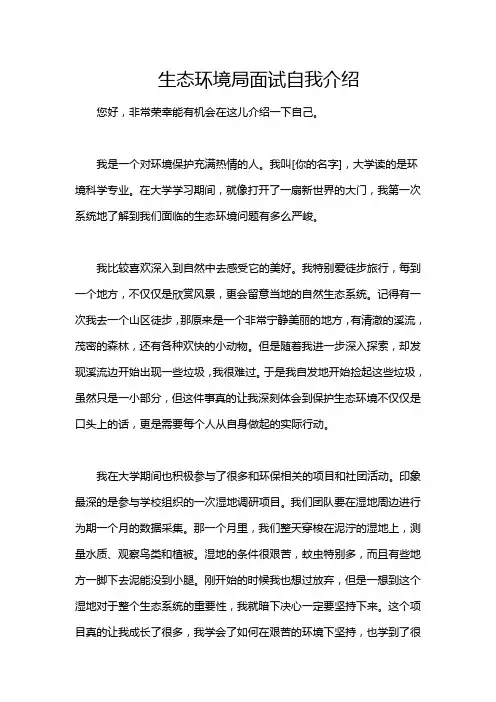 生态环境局面试自我介绍

您好，非常荣幸能有机会在这儿介绍一下自己。

我是一个对环境保护充满热情的人。我叫[你的名字]，大学读的是环境科学专业。在大学学习期间，就像打开了一扇新世界的大门，我第一次系统地了解到我们面临的生态环境问题有多么严峻。

我比较喜欢深入到自然中去感受它的美好。我特别爱徒步旅行，每到一个地方，不仅仅是欣赏风景，更会留意当地的自然生态系统。记得有一次我去一个山区徒步，那原来是一个非常宁静美丽的地方，有清澈的溪流，茂密的森林，还有各种欢快的小动物。但是随着我进一步深入探索，却发现溪流边开始出现一些垃圾，我很难过。于是我自发地开始捡起这些垃圾，虽然只是一小部分，但这件事真的让我深刻体会到保护生态环境不仅仅是口头上的话，更是需要每个人从自身做起的实际行动。

我在大学期间也积极参与了很多和环保相关的项目和社团活动。印象最深的是参与学校组织的一次湿地调研项目。我们团队要在湿地周边进行为期一个月的数据采集。那一个月里，我们整天穿梭在泥泞的湿地上，测量水质、观察鸟类和植被。湿地的条件很艰苦，蚊虫特别多，而且有些地方一脚下去泥能没到小腿。刚开始的时候我也想过放弃，但是一想到这个湿地对于整个生态系统的重要性，我就暗下决心一定要坚持下来。这个项目真的让我成长了很多，我学会了如何在艰苦的环境下坚持，也学到了很